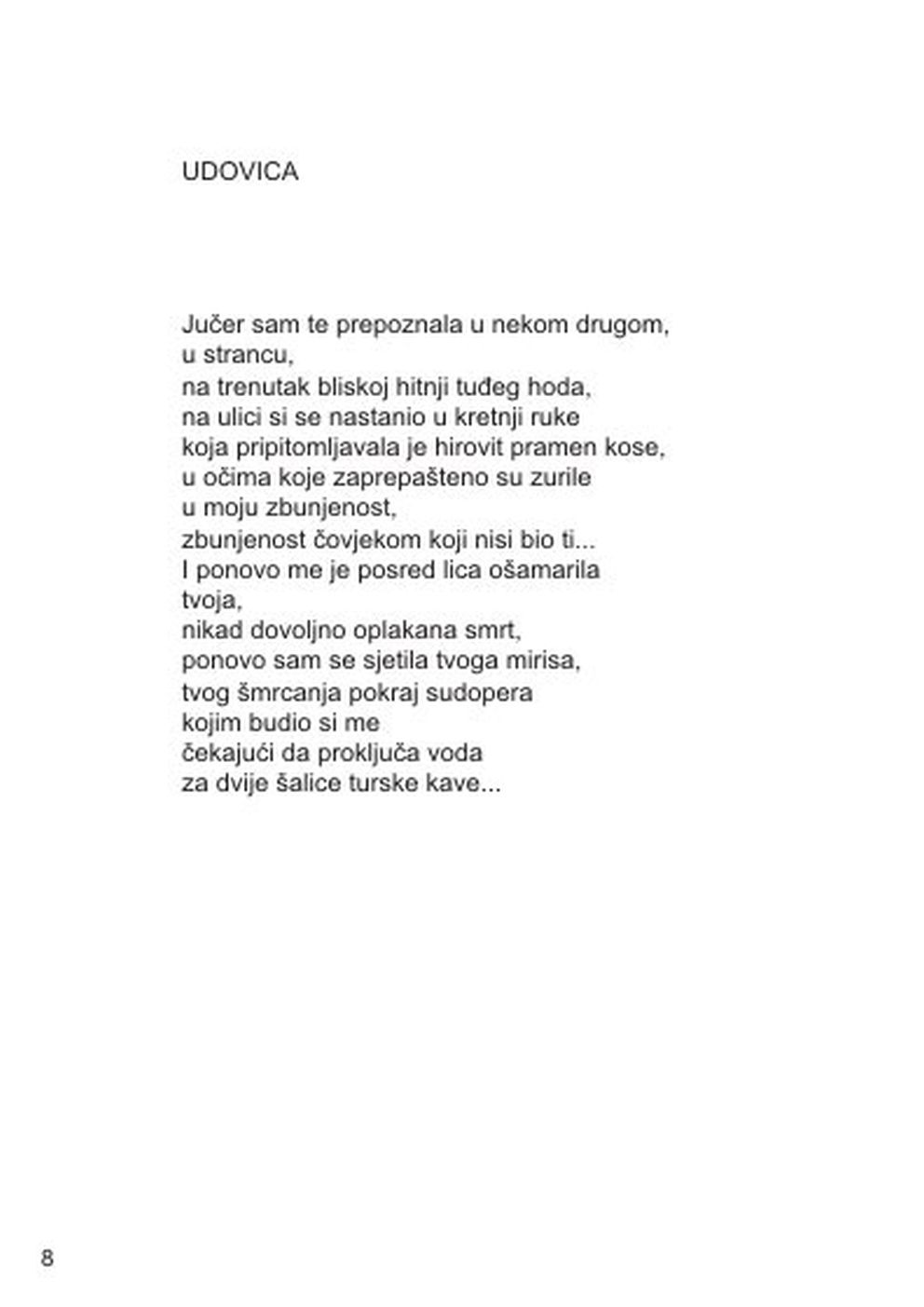 UDOVICA

Jučer sam te prepoznala u nekom drugom,
u strancu,
na trenutak bliskoj hitnji tuđeg hoda,
na ulici si se nastanio u kretnji ruke
koja pripitomljavala je hirovit pramen kose,
u očima koje zaprepašteno su zurile
u moju zbunjenost,
zbunjenost čovjekom koji nisi bio ti...
I ponovo me je posred lica ošamarila
tvoja,
nikad dovoljno oplakana smrt,
ponovo sam se sjetila tvoga mirisa,
tvog šmrcanja pokraj sudopera
kojim budio si me
čekajući da proključa voda
za dvije šalice turske kave...

8